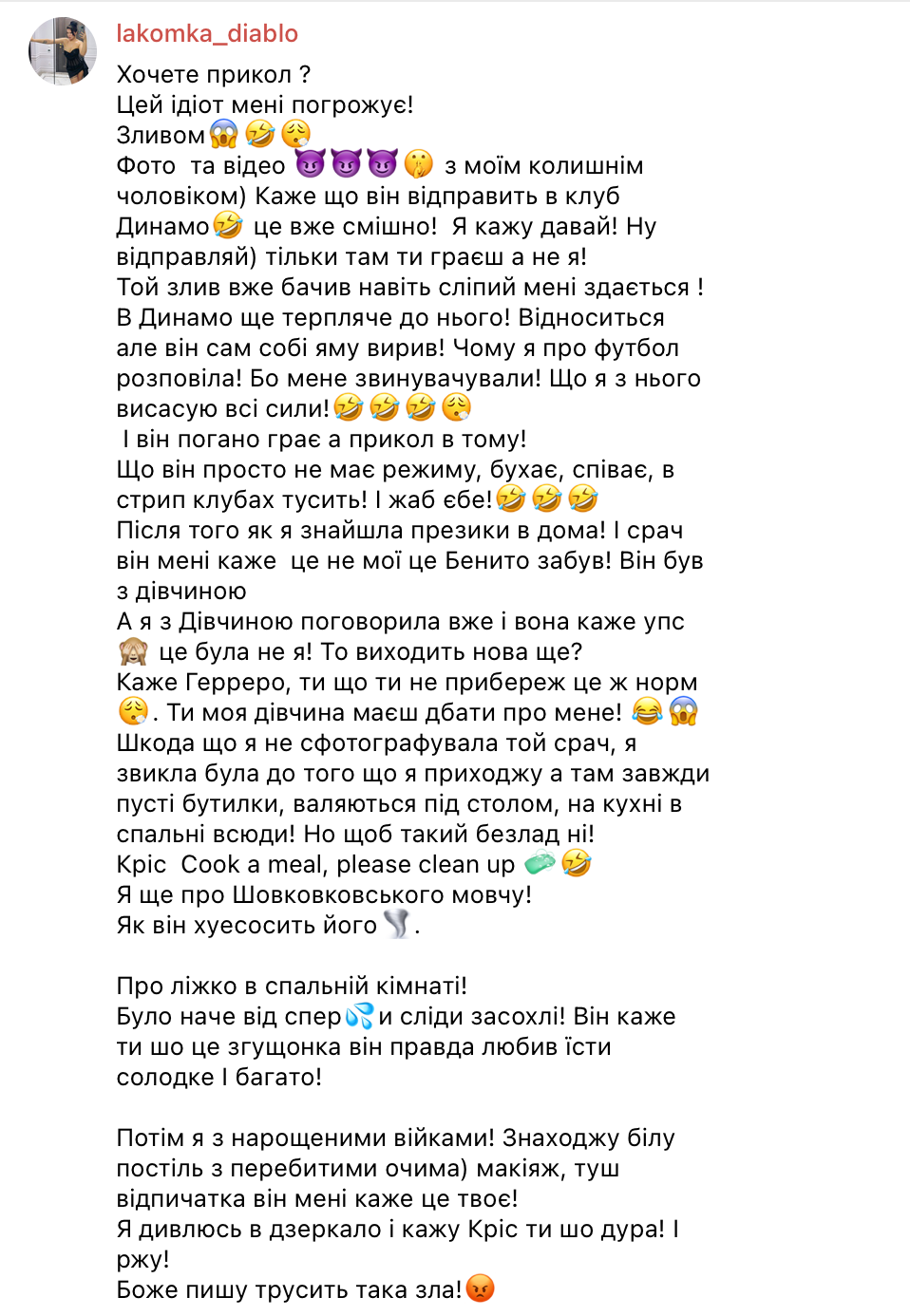 lakomka_diablo

Хочете прикол ?
Цей ідіот мені погрожує!
Зливом😱🤣😮‍💨
Фото та відео 😈😈😈🤫 з моїм колишнім чоловіком) Каже що він відправить в клуб Динамо🤣 це вже смішно! Я кажу давай! Ну відправляй) тільки там ти граєш а не я!
Той злив вже бачив навіть сліпий мені здається !
В Динамо ще терпляче до нього! Відноситься але він сам собі яму вирив! Чому я про футбол розповіла! Бо мене звинувачували! Що я з нього висасую всі сили!🤣🤣🤣😮‍💨
І він погано грає а прикол в тому!
Що він просто не має режиму, бухає, співає, в стрип клубах тусить! І жаб єбе!🤣🤣🤣
Після того як я знайшла презики в дома! І срач він мені каже це не мої це Бенито забув! Він був з дівчиною
А я з Дівчиною поговорила вже і вона каже упс 🙈 це була не я! То виходить нова ще?
Каже Герреро, ти що ти не прибереж це ж норм 😮‍💨. Ти моя дівчина маєш дбати про мене! 😂😱
Шкода що я не сфотографувала той срач, я звикла була до того що я приходжу а там завжди пусті бутилки, валяються під столом, на кухні в спальні всюди! Но щоб такий безлад ні!
Кріс Cook a meal, please clean up 🧼🤣
Я ще про Шовковковського мовчу!
Як він хуесосить його 🌪️.

Про ліжко в спальній кімнаті!
Було наче від спер💦и сліди засохлі! Він каже ти шо це згущонка він правда любив їсти солодке І багато!

Потім я з нарощеними війками! Знаходжу білу постіль з перебитими очима) макіяж, туш відпичатка він мені каже це твоє!
Я дивлюсь в дзеркало і кажу Кріс ти шо дура! І ржу!
Боже пишу трусить така зла!😡